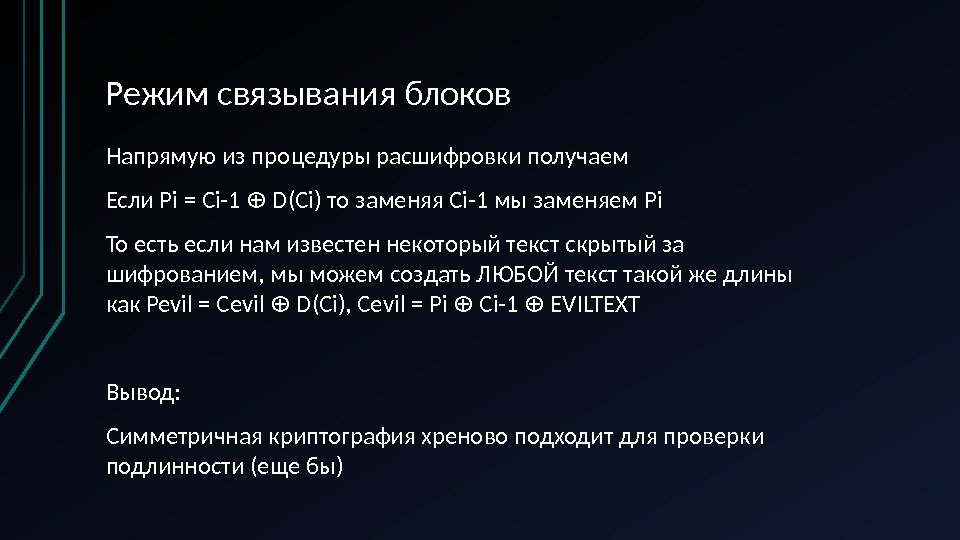 Режим связывания блоков

Напрямую из процедуры расшифровки получаем

Если Pi = Ci-1 ⊕ D(Ci) то заменяя Ci-1 мы заменяем Pi

То есть если нам известен некоторый текст скрытый за шифрованием, мы можем создать ЛЮБОЙ текст такой же длины как Pevil = Cevil ⊕ D(Ci), Cevil = Pi ⊕ Ci-1 ⊕ EVILTEXT

Вывод:

Симметричная криптография хреново подходит для проверки подлинности (еще бы)